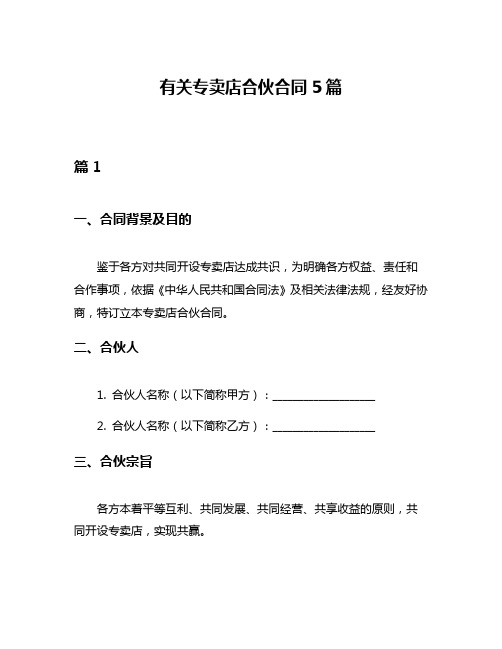 有关专卖店合伙合同 5 篇

篇 1

一、合同背景及目的

鉴于各方对共同开设专卖店达成共识，为明确各方权益、责任和合作事项，依据《中华人民共和国合同法》及相关法律法规，经友好协商，特订立本专卖店合伙合同。

二、合伙人

1. 合伙人名称（以下简称甲方）：____________________

2. 合伙人名称（以下简称乙方）：____________________

三、合伙宗旨

各方本着平等互利、共同发展、共同经营、共享收益的原则，共同开设专卖店，实现共赢。